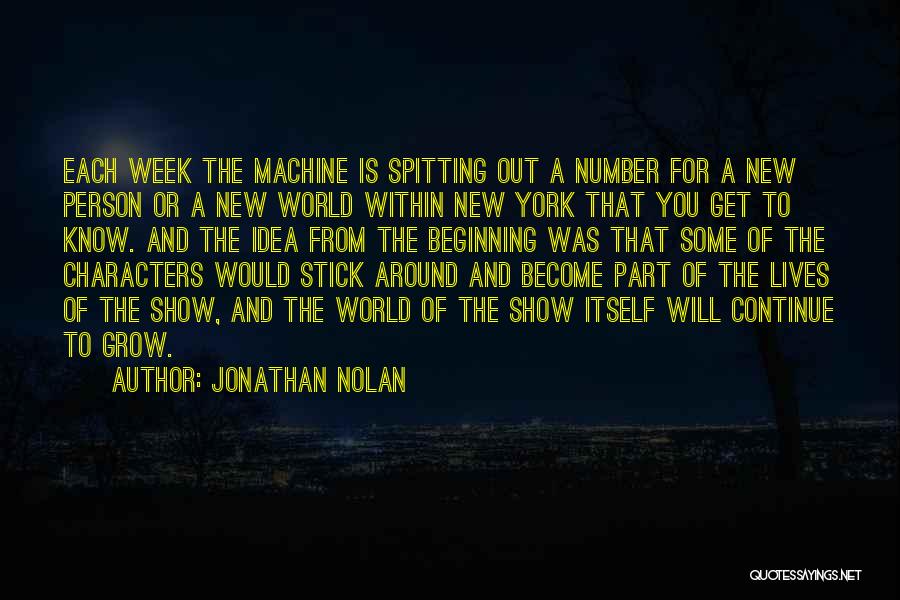 EACH WEEK THE MACHINE IS SPITTING OUT A NUMBER FOR A NEW PERSON OR A NEW WORLD WITHIN NEW YORK THAT YOU GET TO KNOW. AND THE IDEA FROM THE BEGINNING WAS THAT SOME OF THE CHARACTERS WOULD STICK AROUND AND BECOME PART OF THE LIVES OF THE SHOW, AND THE WORLD OF THE SHOW ITSELF WILL CONTINUE TO GROW.

AUTHOR: JONATHAN NOLAN

QUOTESSAYINGS.NET